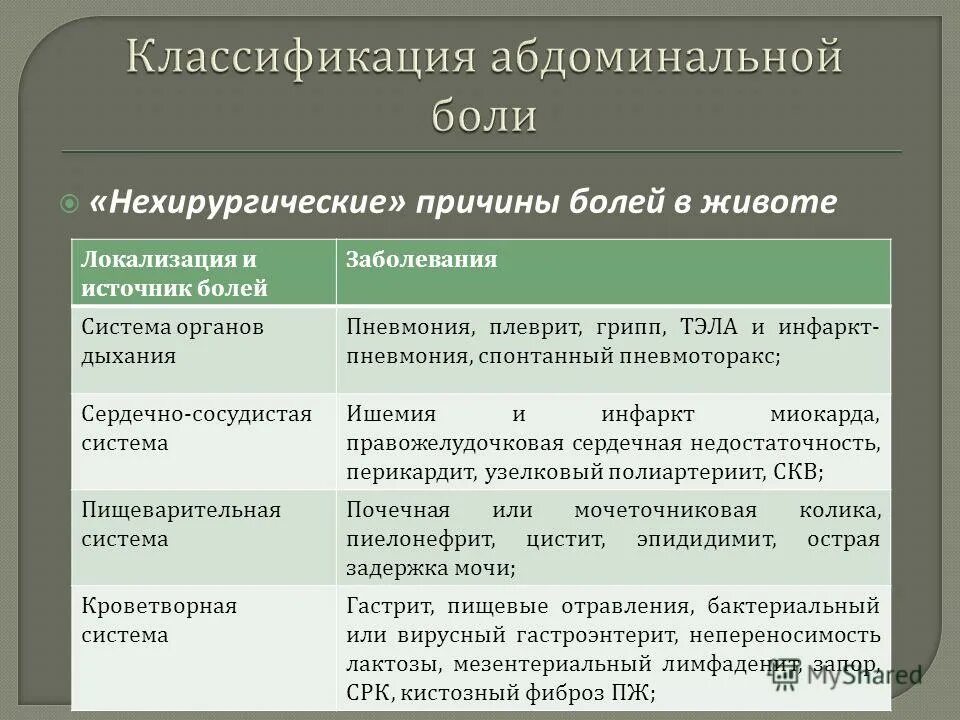 Классификация абдоминальной боли

«Нехирургические» причины болей в животе

| Локализация и источник болей | Заболевания |
|---|---|
| Система органов дыхания | Пневмония, плеврит, грипп, ТЭЛА и инфаркт-пневмония, спонтанный пневмоторакс; |
| Сердечно-сосудистая система | Ишемия и инфаркт миокарда, правожелудочковая сердечная недостаточность, перикардит, узелковый полиартериит, СКВ; |
| Пищеварительная система | Почечная или мочеточниковая колика, пиелонефрит, цистит, эпидидимит, острая задержка мочи; |
| Кроветворная система | Гастрит, пищевые отравления, бактериальный или вирусный гастроэнтерит, непереносимость лактозы, мезентериальный лимфаденит, запор, СРК, кистозный фиброз ПЖ; |

MyShared